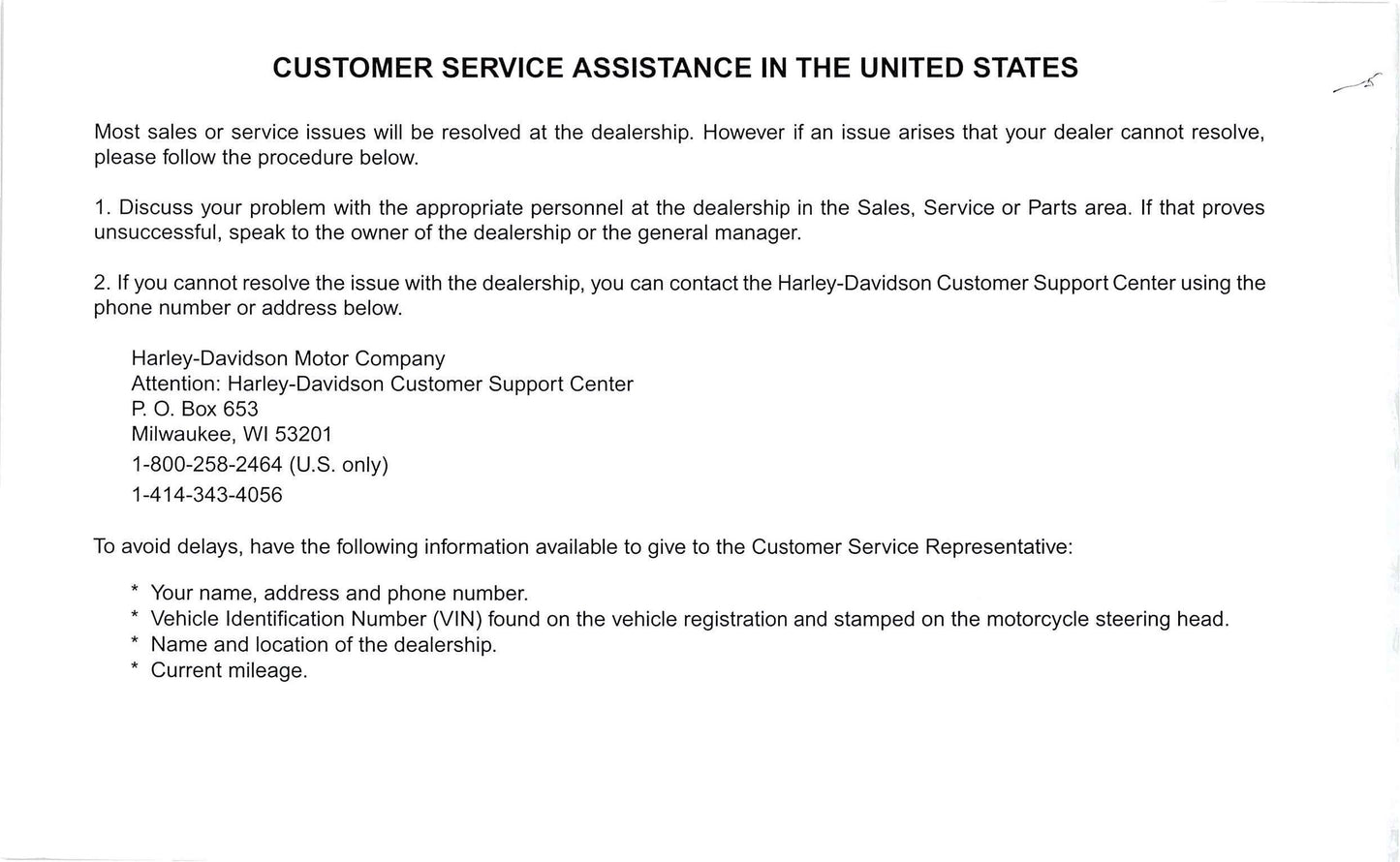 CUSTOMER SERVICE ASSISTANCE IN THE UNITED STATES

Most sales or service issues will be resolved at the dealership. However if an issue arises that your dealer cannot resolve, please follow the procedure below.

1. Discuss your problem with the appropriate personnel at the dealership in the Sales, Service or Parts area. If that proves unsuccessful, speak to the owner of the dealership or the general manager.

2. If you cannot resolve the issue with the dealership, you can contact the Harley-Davidson Customer Support Center using the phone number or address below.

Harley-Davidson Motor Company
Attention: Harley-Davidson Customer Support Center
P. O. Box 653
Milwaukee, WI 53201
1-800-258-2464 (U.S. only)
1-414-343-4056

To avoid delays, have the following information available to give to the Customer Service Representative:

* Your name, address and phone number.
* Vehicle Identification Number (VIN) found on the vehicle registration and stamped on the motorcycle steering head.
* Name and location of the dealership.
* Current mileage.